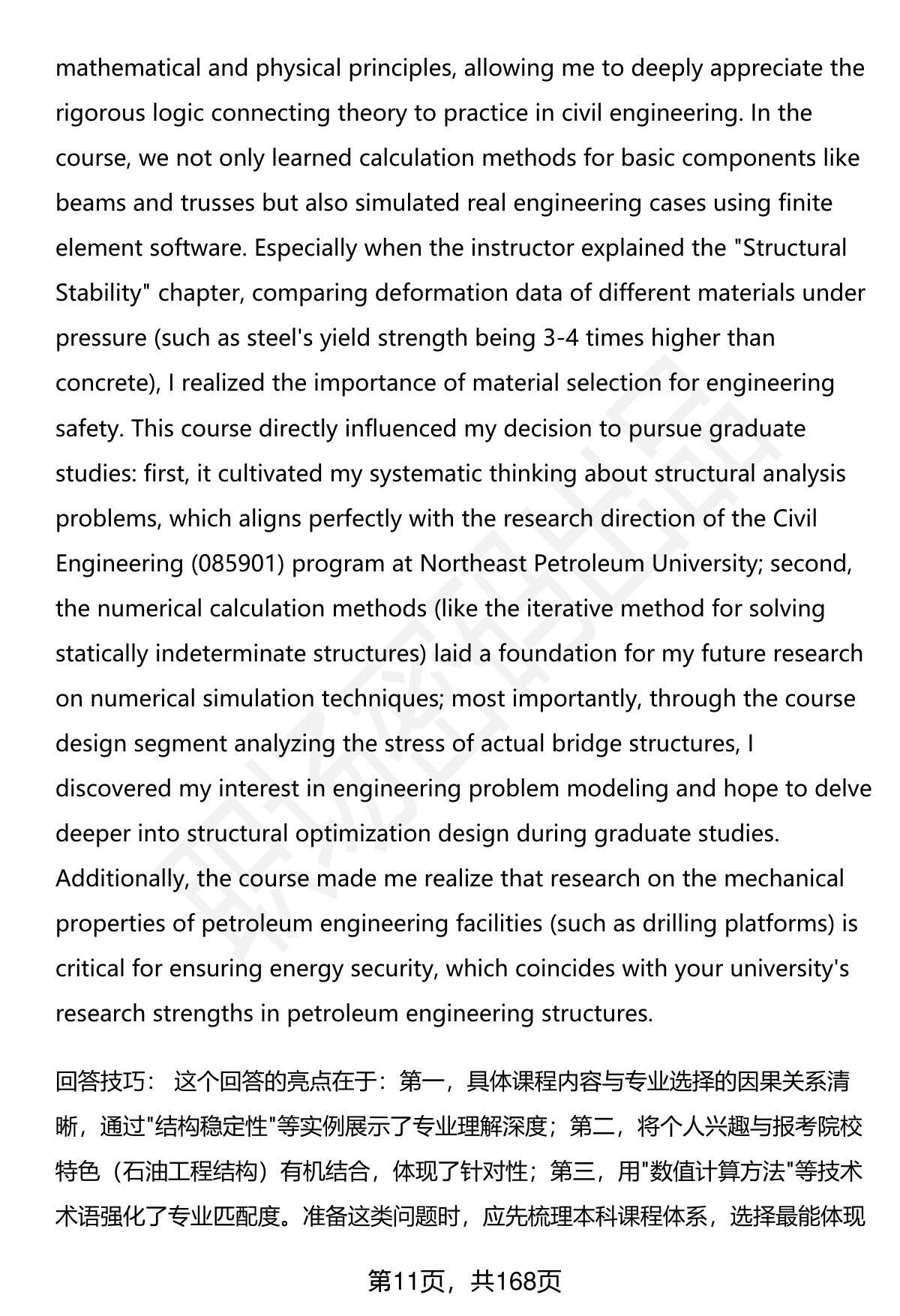 mathematical and physical principles, allowing me to deeply appreciate the rigorous logic connecting theory to practice in civil engineering. In the course, we not only learned calculation methods for basic components like beams and trusses but also simulated real engineering cases using finite element software. Especially when the instructor explained the "Structural Stability" chapter, comparing deformation data of different materials under pressure (such as steel's yield strength being 3-4 times higher than concrete), I realized the importance of material selection for engineering safety. This course directly influenced my decision to pursue graduate studies: first, it cultivated my systematic thinking about structural analysis problems, which aligns perfectly with the research direction of the Civil Engineering (085901) program at Northeast Petroleum University; second, the numerical calculation methods (like the iterative method for solving statically indeterminate structures) laid a foundation for my future research on numerical simulation techniques; most importantly, through the course design segment analyzing the stress of actual bridge structures, I discovered my interest in engineering problem modeling and hope to delve deeper into structural optimization design during graduate studies. Additionally, the course made me realize that research on the mechanical properties of petroleum engineering facilities (such as drilling platforms) is critical for ensuring energy security, which coincides with your university's research strengths in petroleum engineering structures.

回答技巧： 这个回答的亮点在于：第一，具体课程内容与专业选择的因果关系清晰，通过"结构稳定性"等实例展示了专业理解深度；第二，将个人兴趣与报考院校特色（石油工程结构）有机结合，体现了针对性；第三，用"数值计算方法"等技术术语强化了专业匹配度。准备这类问题时，应先梳理本科课程体系，选择最能体现

第11页，共168页